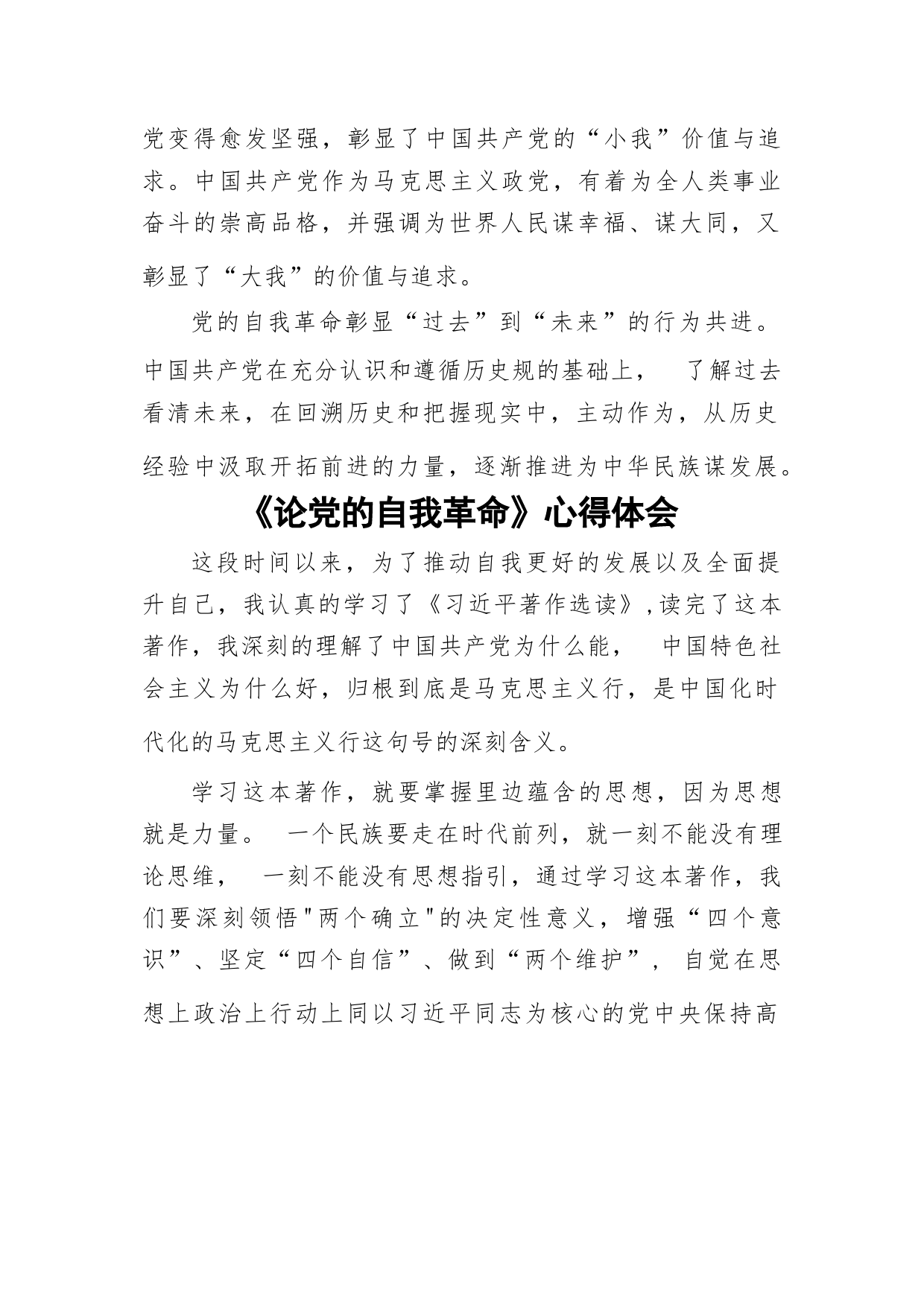 党变得愈发坚强，彰显了中国共产党的“小我”价值与追求。中国共产党作为马克思主义政党，有着为全人类事业奋斗的崇高品格，并强调为世界人民谋幸福、谋大同，又彰显了“大我”的价值与追求。

党的自我革命彰显“过去”到“未来”的行为共进。中国共产党在充分认识和遵循历史规的基础上， 了解过去看清未来，在回溯历史和把握现实中，主动作为，从历史经验中汲取开拓前进的力量，逐渐推进为中华民族谋发展。

《论党的自我革命》心得体会

这段时间以来，为了推动自我更好的发展以及全面提升自己，我认真的学习了《习近平著作选读》,读完了这本著作，我深刻的理解了中国共产党为什么能， 中国特色社会主义为什么好，归根到底是马克思主义行，是中国化时代化的马克思主义行这句号的深刻含义。

学习这本著作，就要掌握里边蕴含的思想，因为思想就是力量。 一个民族要走在时代前列，就一刻不能没有理论思维， 一刻不能没有思想指引，通过学习这本著作，我们要深刻领悟"两个确立"的决定性意义，增强“四个意识”、坚定“四个自信”、做到“两个维护”， 自觉在思想上政治上行动上同以习近平同志为核心的党中央保持高